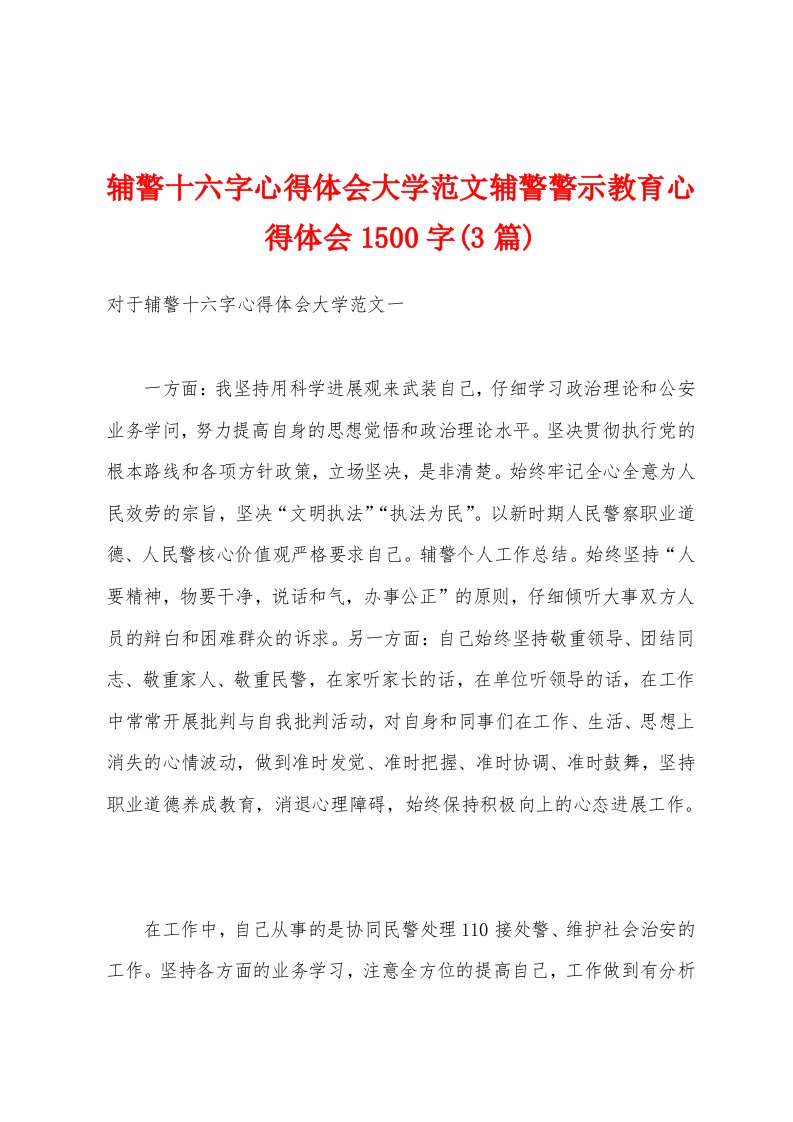 辅警十六字心得体会大学范文辅警警示教育心得体会 1500 字(3 篇)

对于辅警十六字心得体会大学范文一

一方面：我坚持用科学进展观来武装自己，仔细学习政治理论和公安业务学问，努力提高自身的思想觉悟和政治理论水平。坚决贯彻执行党的根本路线和各项方针政策，立场坚决，是非清楚。始终牢记全心全意为人民效劳的宗旨，坚决“文明执法”“执法为民”。以新时期人民警察职业道德、人民警核心价值观严格要求自己。辅警个人工作总结。始终坚持“人要精神，物要干净，说话和气，办事公正”的原则，仔细倾听大事双方人员的辩白和困难群众的诉求。另一方面：自己始终坚持敬重领导、团结同志、敬重家人、敬重民警，在家听家长的话，在单位听领导的话，在工作中常常开展批判与自我批判活动，对自身和同事们在工作、生活、思想上消失的心情波动，做到准时发觉、准时把握、准时协调、准时鼓舞，坚持职业道德养成教育，消退心理障碍，始终保持积极向上的心态进展工作。

在工作中，自己从事的是协同民警处理 110 接处警、维护社会治安的工作。坚持各方面的业务学习，注意全方位的提高自己，工作做到有分析